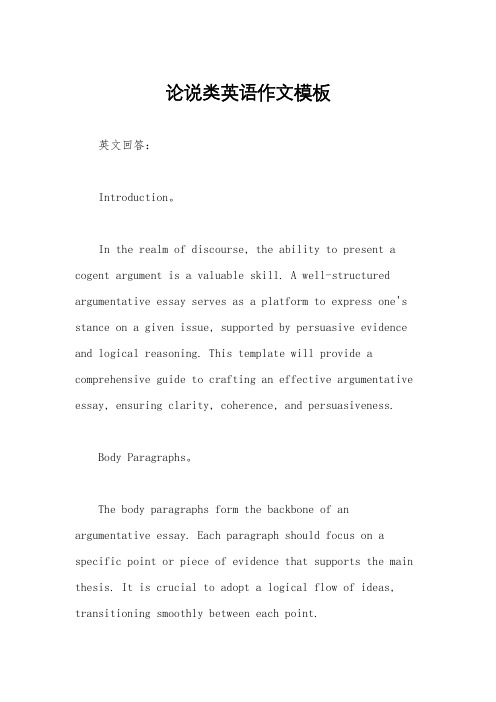 论说类英语作文模板

英文回答：

Introduction。

In the realm of discourse, the ability to present a cogent argument is a valuable skill. A well-structured argumentative essay serves as a platform to express one's stance on a given issue, supported by persuasive evidence and logical reasoning. This template will provide a comprehensive guide to crafting an effective argumentative essay, ensuring clarity, coherence, and persuasiveness.

Body Paragraphs。

The body paragraphs form the backbone of an argumentative essay. Each paragraph should focus on a specific point or piece of evidence that supports the main thesis. It is crucial to adopt a logical flow of ideas, transitioning smoothly between each point.